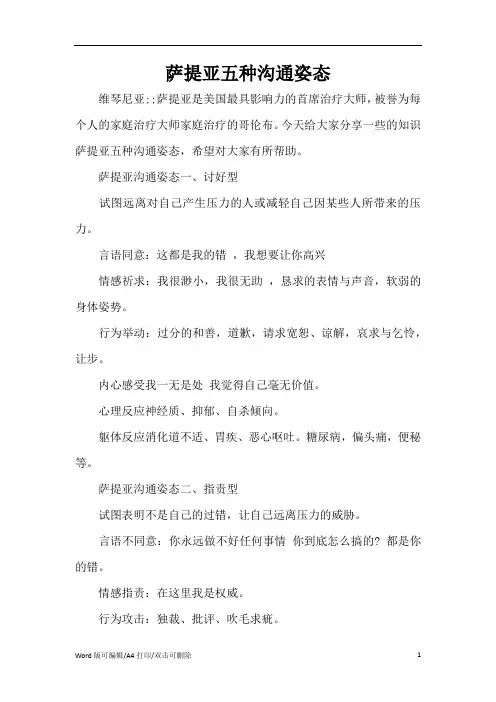 萨提亚五种沟通姿态

维琴尼亚;;萨提亚是美国最具影响力的首席治疗大师，被誉为每个人的家庭治疗大师家庭治疗的哥伦布。今天给大家分享一些的知识萨提亚五种沟通姿态，希望对大家有所帮助。

萨提亚沟通姿态一、讨好型

试图远离对自己产生压力的人或减轻自己因某些人所带来的压力。

言语同意：这都是我的错 ，我想要让你高兴

情感祈求：我很渺小，我很无助 ，恳求的表情与声音，软弱的身体姿势。

行为举动：过分的和善，道歉，请求宽恕、谅解，哀求与乞怜，让步。

内心感受我一无是处 我觉得自己毫无价值。

心理反应神经质、抑郁、自杀倾向。

躯体反应消化道不适、胃疾、恶心呕吐。糖尿病，偏头痛，便秘等。

萨提亚沟通姿态二、指责型

试图表明不是自己的过错，让自己远离压力的威胁。

言语不同意：你永远做不好任何事情 你到底怎么搞的? 都是你的错。

情感指责：在这里我是权威。

行为攻击：独裁、批评、吹毛求疵。

Word 版可编辑/A4 打印/双击可删除 1